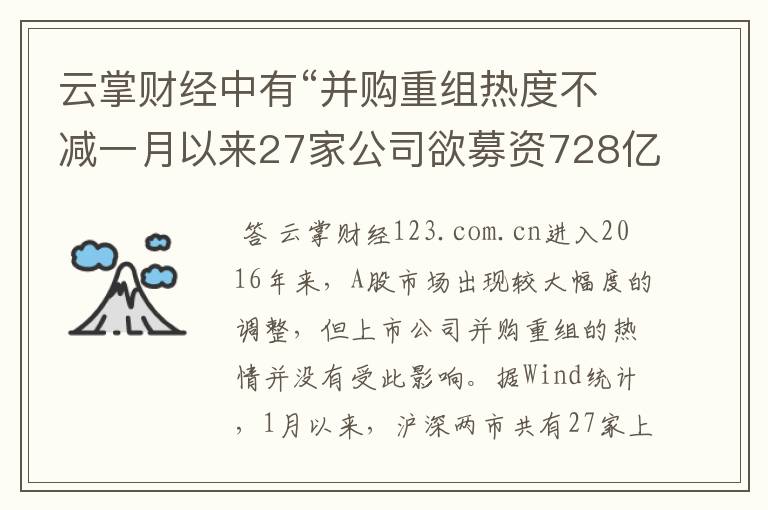 云掌财经中有“并购重组热度不减一月以来27家公司欲募资728亿

答 云掌财经123.com.cn进入2016年来，A股市场出现较大幅度的调整，但上市公司并购重组的热情并没有受此影响。据Wind统计，1月以来，沪深两市共有27家上